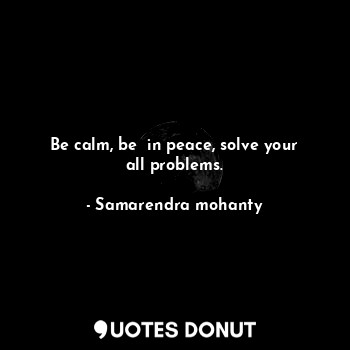 Be calm, be  in peace, solve your all problems.

- Samarendra mohanty

QUOTES DONUT